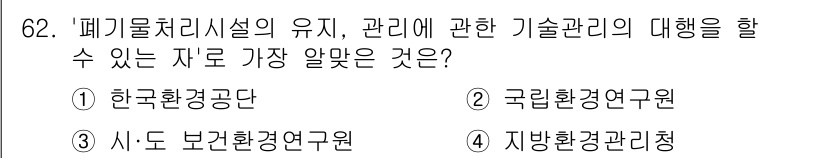 62. '폐기물처리시설의 유지, 관리에 관한 기술관리의 대행을 할 수 있는 자'로 가장 알맞은 것은?

① 한국환경공단
② 국립환경연구원
③ 시·도 보건환경연구원
④ 지방환경관리청